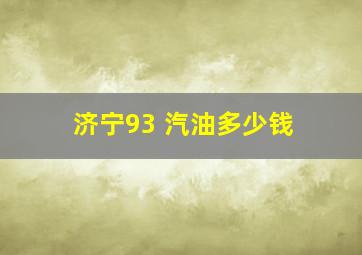 济宁93 汽油多少钱